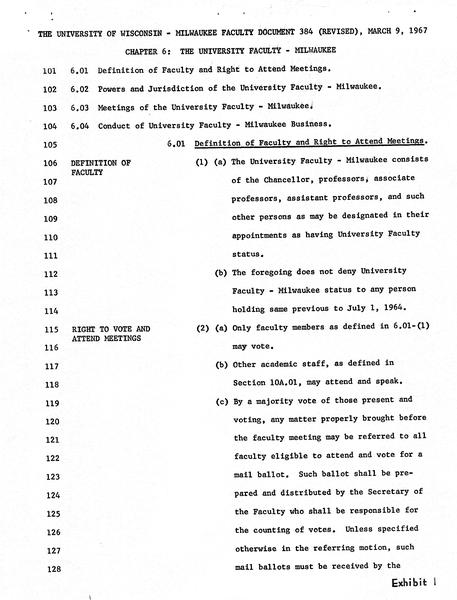 THE UNIVERSITY OF WISCONSIN - MILWAUKEE FACULTY DOCUMENT 384 (REVISED), MARCH 9, 1967

CHAPTER 6: THE UNIVERSITY FACULTY - MILWAUKEE

101 6.01 Definition of Faculty and Right to Attend Meetings.

102 6.02 Powers and Jurisdiction of the University Faculty - Milwaukee.

103 6.03 Meetings of the University Faculty - Milwaukee.

104 6.04 Conduct of University Faculty - Milwaukee Business.

105 6.01 Definition of Faculty and Right to Attend Meetings.

106 DEFINITION OF FACULTY (1) (a) The University Faculty - Milwaukee consists
107 of the Chancellor, professors, associate
108 professors, assistant professors, and such
109 other persons as may be designated in their
110 appointments as having University Faculty
111 status.

112 (b) The foregoing does not deny University
113 Faculty - Milwaukee status to any person
114 holding same previous to July 1, 1964.

115 RIGHT TO VOTE AND ATTEND MEETINGS (2) (a) Only faculty members as defined in 6.01-(1)
116 may vote.

117 (b) Other academic staff, as defined in
118 Section 10A.01, may attend and speak.

119 (c) By a majority vote of those present and
120 voting, any matter properly brought before
121 the faculty meeting may be referred to all
122 faculty eligible to attend and vote for a
123 mail ballot. Such ballot shall be pre-
124 pared and distributed by the Secretary of
125 the Faculty who shall be responsible for
126 the counting of votes. Unless specified
127 otherwise in the referring motion, such
128 mail ballots must be received by the

Exhibit 1